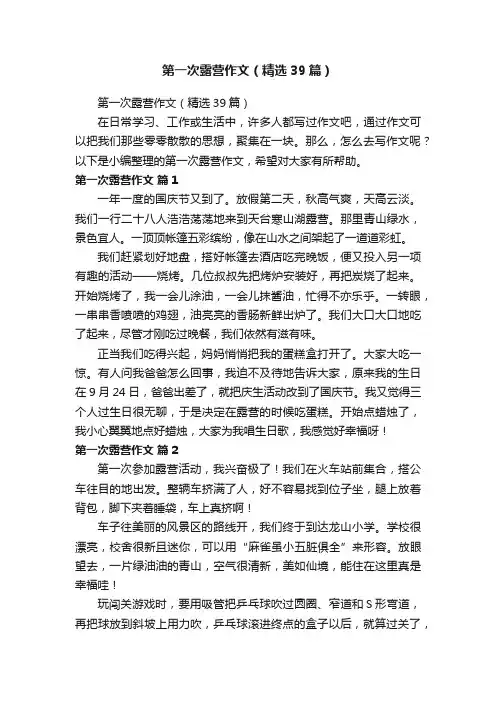 第一次露营作文（精选39篇）

第一次露营作文（精选39篇）

在日常学习、工作或生活中，许多人都写过作文吧，通过作文可以把我们那些零零散散的思想，聚集在一块。那么，怎么去写作文呢？以下是小编整理的第一次露营作文，希望对大家有所帮助。

第一次露营作文 篇1

一年一度的国庆节又到了。放假第二天，秋高气爽，天高云淡。我们一行二十八人浩浩荡荡地来到天台寒山湖露营。那里青山绿水，景色宜人。一顶顶帐篷五彩缤纷，像在山水之间架起了一道道彩虹。

我们赶紧划好地盘，搭好帐篷去酒店吃完晚饭，便又投入另一项有趣的活动——烧烤。几位叔叔先把烤炉安装好，再把炭烧了起来。开始烧烤了，我一会儿涂油，一会儿抹酱油，忙得不亦乐乎。一转眼，一串串香喷喷的鸡翅，油亮亮的香肠新鲜出炉了。我们大口大口地吃了起来，尽管才刚吃过晚餐，我们依然有滋有味。

正当我们吃得兴起，妈妈悄悄把我的蛋糕盒打开了。大家大吃一惊。有人问我爸爸怎么回事，我迫不及待地告诉大家，原来我的生日在9月24日，爸爸出差了，就把庆生活动改到了国庆节。我又觉得三个人过生日很无聊，于是决定在露营的时候吃蛋糕。开始点蜡烛了，我小心翼翼地点好蜡烛，大家为我唱生日歌，我感觉好幸福呀！

第一次露营作文 篇2

第一次参加露营活动，我兴奋极了！我们在火车站前集合，搭公车往目的地出发。整辆车挤满了人，好不容易找到位子坐，腿上放着背包，脚下夹着睡袋，车上真挤啊！

车子往美丽的风景区的路线开，我们终于到达龙山小学。学校很漂亮，校舍很新且迷你，可以用“麻雀虽小五脏俱全”来形容。放眼望去，一片绿油油的青山，空气很清新，美如仙境，能住在这里真是幸福哇！

玩闯关游戏时，要用吸管把乒乓球吹过圆圈、窄道和S形弯道，再把球放到斜坡上用力吹，乒乓球滚进终点的盒子以后，就算过关了，